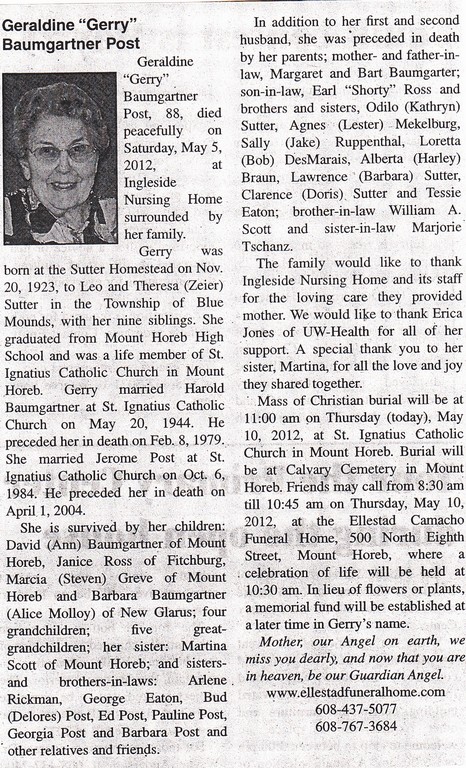 Geraldine "Gerry" Baumgartner Post

Geraldine "Gerry" Baumgartner Post, 88, died peacefully on Saturday, May 5, 2012, at Ingleside Nursing Home surrounded by her family.

Gerry was born at the Sutter Homestead on Nov. 20, 1923, to Leo and Theresa (Zeier) Sutter in the Township of Blue Mounds, with her nine siblings. She graduated from Mount Horeb High School and was a life member of St. Ignatius Catholic Church in Mount Horeb. Gerry married Harold Baumgartner at St. Ignatius Catholic Church on May 20, 1944. He preceded her in death on Feb. 8, 1979. She married Jerome Post at St. Ignatius Catholic Church on Oct. 6, 1984. He preceded her in death on April 1, 2004.

She is survived by her children: David (Ann) Baumgartner of Mount Horeb, Janice Ross of Fitchburg, Marcia (Steven) Greve of Mount Horeb and Barbara Baumgartner (Alice Molloy) of New Glarus; four grandchildren; five great-grandchildren; her sister: Martina Scott of Mount Horeb; and sisters- and brothers-in-laws: Arlene Rickman, George Eaton, Bud (Delores) Post, Ed Post, Pauline Post, Georgia Post and Barbara Post and other relatives and friends.

In addition to her first and second husband, she was preceded in death by her parents; mother- and father-in-law, Margaret and Bart Baumgarter; son-in-law, Earl "Shorty" Ross and brothers and sisters, Odilo (Kathryn) Sutter, Agnes (Lester) Mekelburg, Sally (Jake) Ruppenthal, Loretta (Bob) DesMarais, Alberta (Harley) Braun, Lawrence (Barbara) Sutter, Clarence (Doris) Sutter and Tessie Eaton; brother-in-law William A. Scott and sister-in-law Marjorie Tschanz.

The family would like to thank Ingleside Nursing Home and its staff for the loving care they provided mother. We would like to thank Erica Jones of UW-Health for all of her support. A special thank you to her sister, Martina, for all the love and joy they shared together.

Mass of Christian burial will be at 11:00 am on Thursday (today), May 10, 2012, at St. Ignatius Catholic Church in Mount Horeb. Burial will be at Calvary Cemetery in Mount Horeb. Friends may call from 8:30 am till 10:45 am on Thursday, May 10, 2012, at the Ellestad Camacho Funeral Home, 500 North Eighth Street, Mount Horeb, where a celebration of life will be held at 10:30 am. In lieu of flowers or plants, a memorial fund will be established at a later time in Gerry's name.

Mother, our Angel on earth, we miss you dearly, and now that you are in heaven, be our Guardian Angel.

www.ellestadfuneralhome.com
608-437-5077
608-767-3684